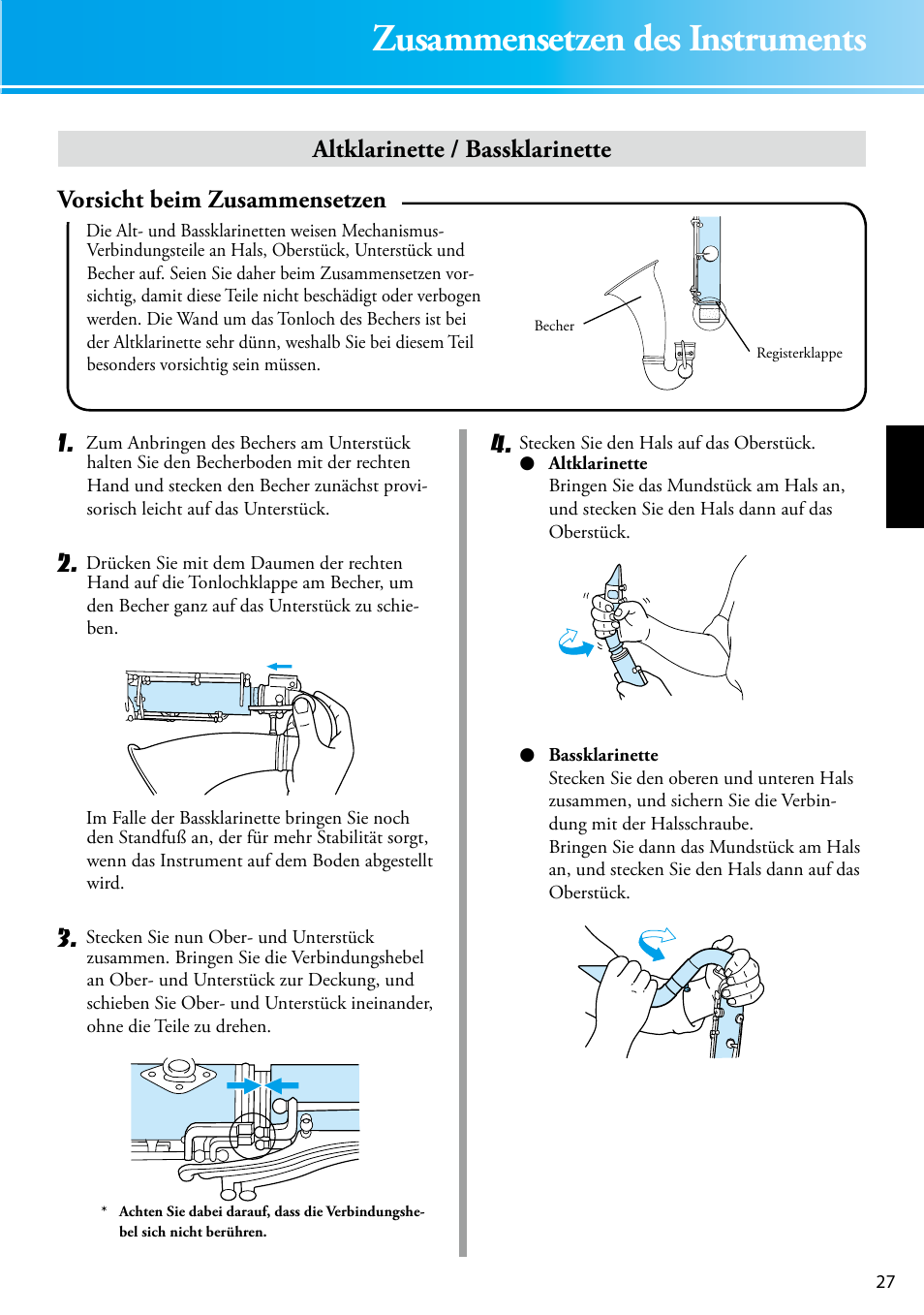 Zusammensetzen des Instruments

Altklarinette / Bassklarinette

Vorsicht beim Zusammensetzen

Die Alt- und Bassklarinetten weisen Mechanismus-Verbindungsteile an Hals, Oberstück, Unterstück und Becher auf. Seien Sie daher beim Zusammensetzen vorsichtig, damit diese Teile nicht beschädigt oder verbogen werden. Die Wand um das Tonloch des Bechers ist bei der Altklarinette sehr dünn, weshalb Sie bei diesem Teil besonders vorsichtig sein müssen.

Becher

Registerklappe

1. Zum Anbringen des Bechers am Unterstück halten Sie den Becherboden mit der rechten Hand und stecken den Becher zunächst provisorisch leicht auf das Unterstück.

2. Drücken Sie mit dem Daumen der rechten Hand auf die Tonlochklappe am Becher, um den Becher ganz auf das Unterstück zu schieben.

Im Falle der Bassklarinette bringen Sie noch den Standfuß an, der für mehr Stabilität sorgt, wenn das Instrument auf dem Boden abgestellt wird.

3. Stecken Sie nun Ober- und Unterstück zusammen. Bringen Sie die Verbindungshebel an Ober- und Unterstück zur Deckung, und schieben Sie Ober- und Unterstück ineinander, ohne die Teile zu drehen.

* Achten Sie dabei darauf, dass die Verbindungshebel sich nicht berühren.

4. Stecken Sie den Hals auf das Oberstück.
● Altklarinette
Bringen Sie das Mundstück am Hals an, und stecken Sie den Hals dann auf das Oberstück.

● Bassklarinette
Stecken Sie den oberen und unteren Hals zusammen, und sichern Sie die Verbindung mit der Halsschraube.
Bringen Sie dann das Mundstück am Hals an, und stecken Sie den Hals dann auf das Oberstück.

27